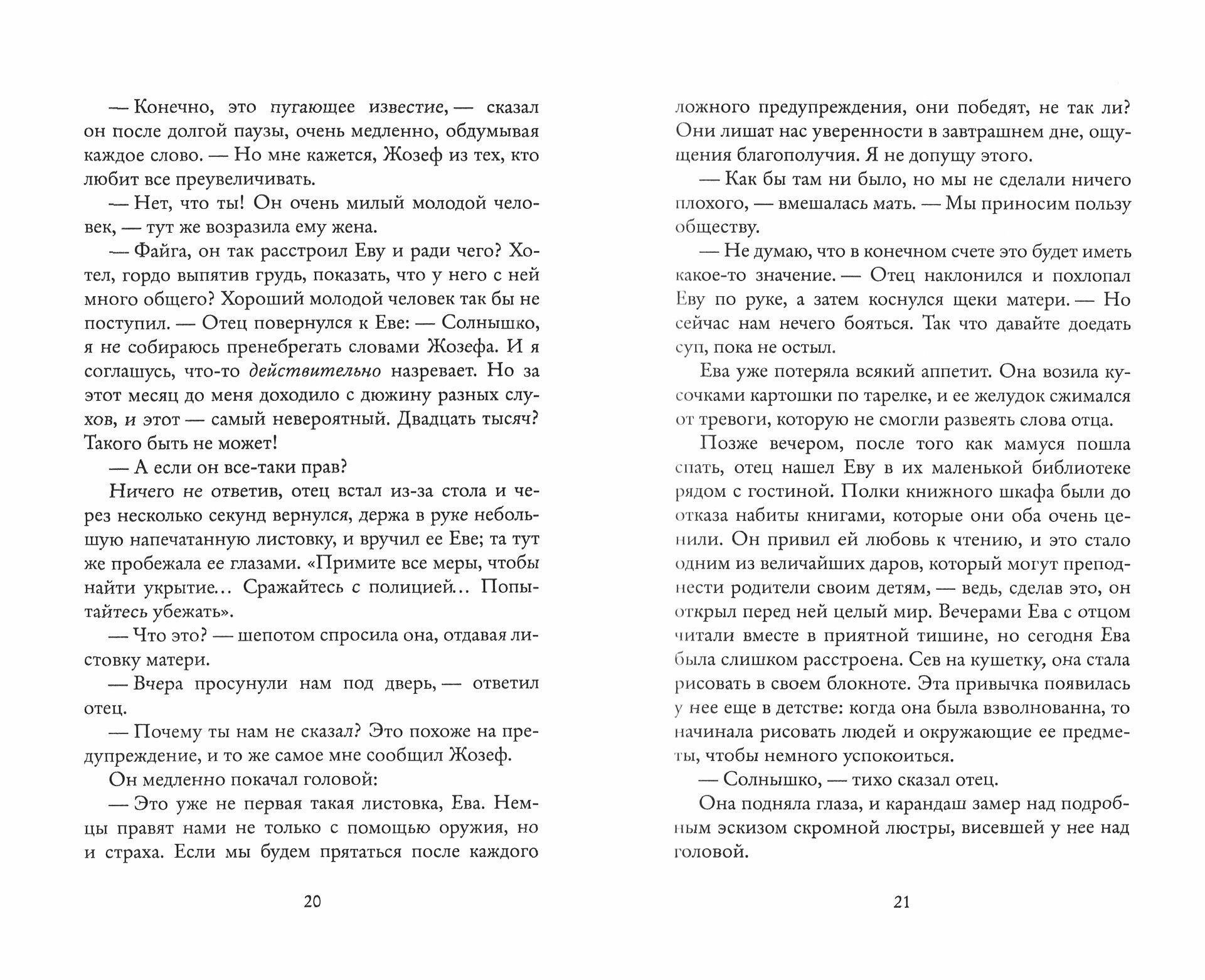 — Конечно, это пугающее известие, — сказал он после долгой паузы, очень медленно, обдумывая каждое слово. — Но мне кажется, Жозеф из тех, кто любит все преувеличивать.

— Нет, что ты! Он очень милый молодой человек, — тут же возразила ему жена.

— Файга, он так расстроил Еву и ради чего? Хотел, гордо выпятив грудь, показать, что у него с ней много общего? Хороший молодой человек так бы не поступил. — Отец повернулся к Еве: — Солнышко, я не собираюсь пренебрегать словами Жозефа. И я соглашусь, что-то действительно назревает. Но за этот месяц до меня доходило с дюжину разных слухов, и этот — самый невероятный. Двадцать тысяч? Такого быть не может!

— А если он все-таки прав?

Ничего не ответив, отец встал из-за стола и через несколько секунд вернулся, держа в руке небольшую напечатанную листовку, и вручил ее Еве; та тут же пробежала ее глазами. «Примите все меры, чтобы найти укрытие… Сражайтесь с полицией… Попытайтесь убежать».

— Что это? — шепотом спросила она, отдавая листовку матери.

— Вчера просунули нам под дверь, — ответил отец.

— Почему ты нам не сказал? Это похоже на предупреждение, и то же самое мне сообщил Жозеф.

Он медленно покачал головой:

— Это уже не первая такая листовка, Ева. Немцы правят нами не только с помощью оружия, но и страха. Если мы будем прятаться после каждого

20

ложного предупреждения, они победят, не так ли? Они лишат нас уверенности в завтрашнем дне, ощущения благополучия. Я не допущу этого.

— Как бы там ни было, но мы не сделали ничего плохого, — вмешалась мать. — Мы приносим пользу обществу.

— Не думаю, что в конечном счете это будет иметь какое-то значение. — Отец наклонился и похлопал Еву по руке, а затем коснулся щеки матери. — Но сейчас нам нечего бояться. Так что давайте доедать суп, пока не остыл.

Ева уже потеряла всякий аппетит. Она возила кусочками картошки по тарелке, и ее желудок сжимался от тревоги, которую не смогли развеять слова отца.

Позже вечером, после того как мамуся пошла спать, отец нашел Еву в их маленькой библиотеке рядом с гостиной. Полки книжного шкафа были до отказа набиты книгами, которые они оба очень ценили. Он привил ей любовь к чтению, и это стало одним из величайших даров, который могут преподнести родители своим детям, — ведь, сделав это, он открыл перед ней целый мир. Вечерами Ева с отцом читали вместе в приятной тишине, но сегодня Ева была слишком расстроена. Сев на кушетку, она стала рисовать в своем блокноте. Эта привычка появилась у нее еще в детстве: когда она была взволнованна, то начинала рисовать людей и окружающие ее предметы, чтобы немного успокоиться.

— Солнышко, — тихо сказал отец.

Она подняла глаза, и карандаш замер над подробным эскизом скромной люстры, висевшей у нее над головой.

21